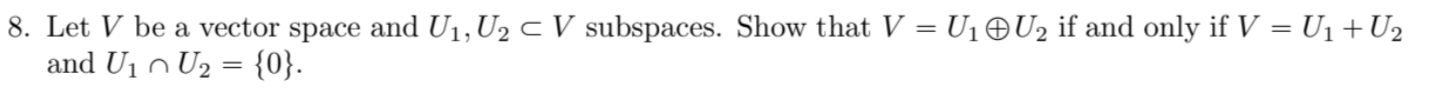 8. Let $V$ be a vector space and $U_1, U_2 \subset V$ subspaces. Show that $V = U_1 \oplus U_2$ if and only if $V = U_1 + U_2$ and $U_1 \cap U_2 = \{0\}$.